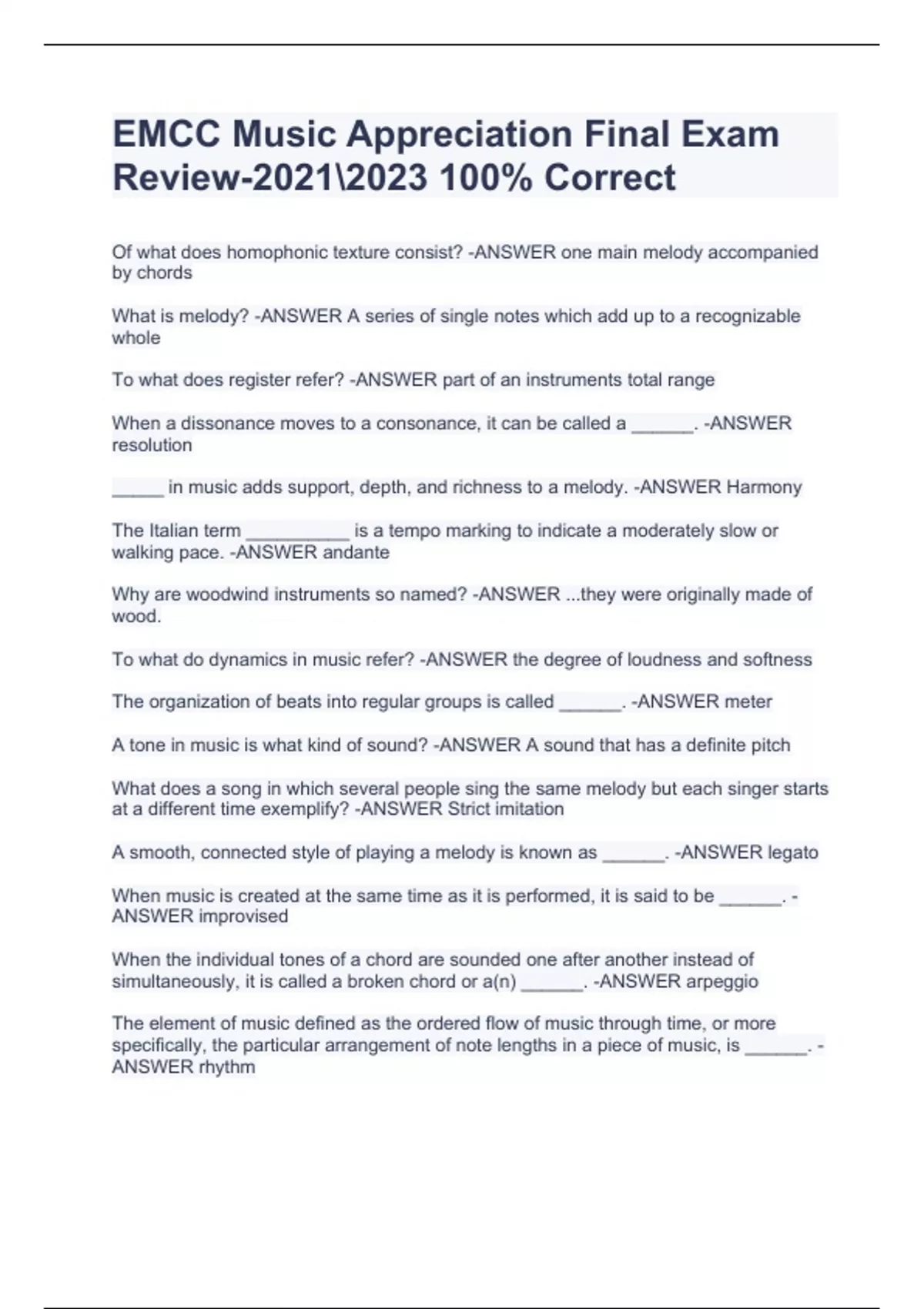 EMCC Music Appreciation Final Exam Review-2021\2023 100% Correct

Of what does homophonic texture consist? -ANSWER one main melody accompanied by chords

What is melody? -ANSWER A series of single notes which add up to a recognizable whole

To what does register refer? -ANSWER part of an instruments total range

When a dissonance moves to a consonance, it can be called a ______. -ANSWER resolution

_____ in music adds support, depth, and richness to a melody. -ANSWER Harmony

The Italian term __________ is a tempo marking to indicate a moderately slow or walking pace. -ANSWER andante

Why are woodwind instruments so named? -ANSWER ...they were originally made of wood.

To what do dynamics in music refer? -ANSWER the degree of loudness and softness

The organization of beats into regular groups is called ______. -ANSWER meter

A tone in music is what kind of sound? -ANSWER A sound that has a definite pitch

What does a song in which several people sing the same melody but each singer starts at a different time exemplify? -ANSWER Strict imitation

A smooth, connected style of playing a melody is known as ______. -ANSWER legato

When music is created at the same time as it is performed, it is said to be ______. -ANSWER improvised

When the individual tones of a chord are sounded one after another instead of simultaneously, it is called a broken chord or a(n) ______. -ANSWER arpeggio

The element of music defined as the ordered flow of music through time, or more specifically, the particular arrangement of note lengths in a piece of music, is ______. -ANSWER rhythm